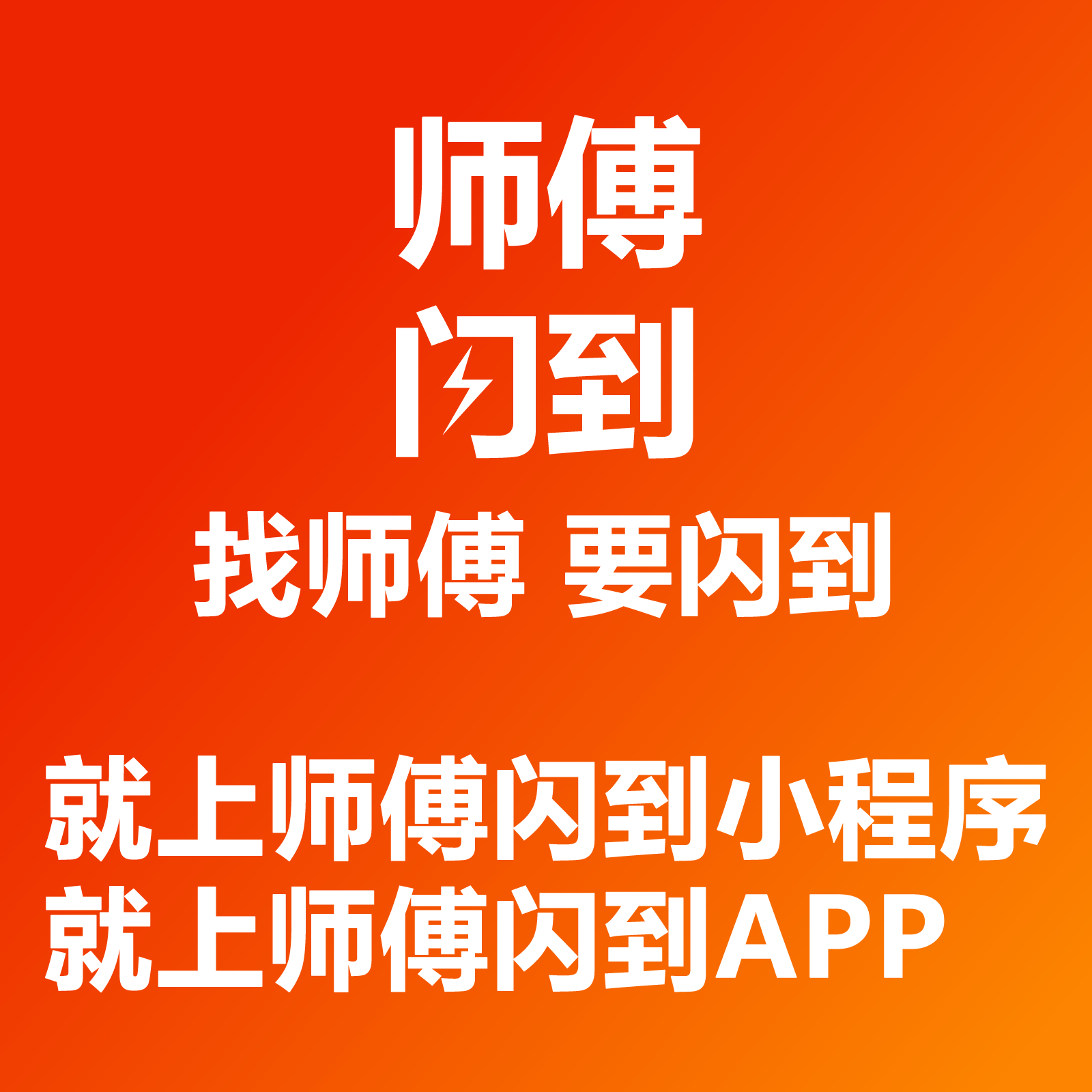 师傅
闪到

找师傅 要闪到

就上师傅闪到小程序
就上师傅闪到APP